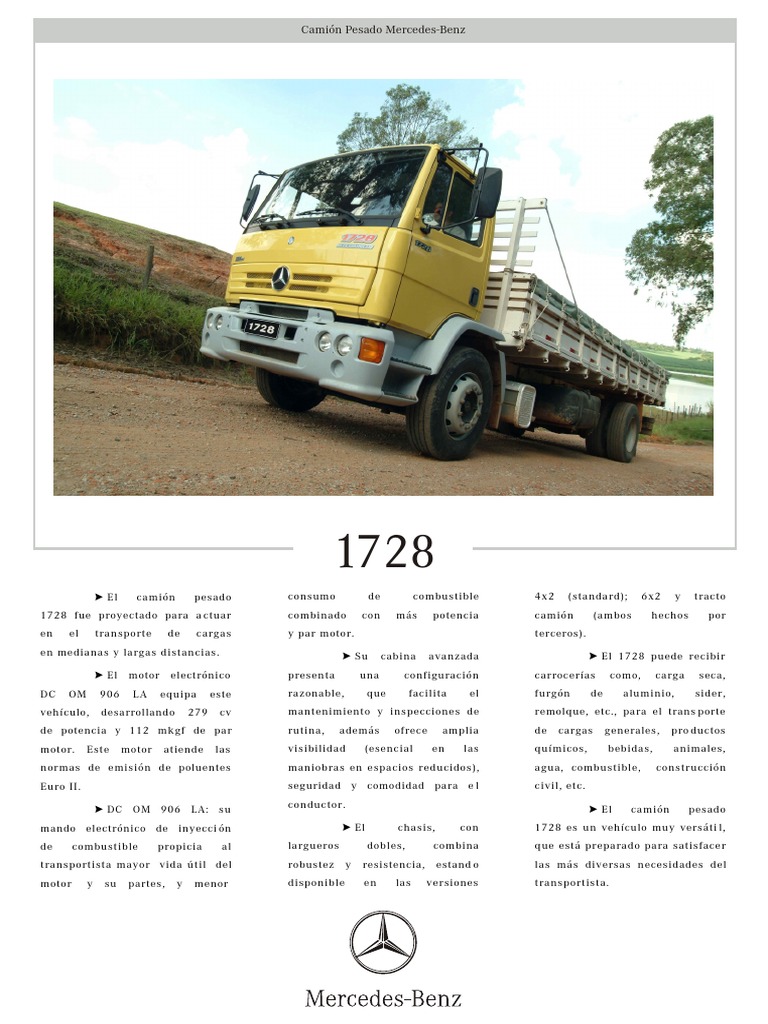 Camión Pesado Mercedes-Benz

1728

➤ El camión pesado 1728 fue proyectado para actuar en el transporte de cargas en medianas y largas distancias.

➤ El motor electrónico DC OM 906 LA equipa este vehículo, desarrollando 279 cv de potencia y 112 mkgf de par motor. Este motor atiende las normas de emisión de poluentes Euro II.

➤ DC OM 906 LA: su mando electrónico de inyección de combustible propicia al transportista mayor vida útil del motor y su partes, y menor consumo de combustible combinado con más potencia y par motor.

➤ Su cabina avanzada presenta una configuración razonable, que facilita el mantenimiento y inspecciones de rutina, además ofrece amplia visibilidad (esencial en las maniobras en espacios reducidos), seguridad y comodidad para el conductor.

➤ El chasis, con largueros dobles, combina robustez y resistencia, estando disponible en las versiones 4x2 (standard); 6x2 y tracto camión (ambos hechos por terceros).

➤ El 1728 puede recibir carrocerías como, carga seca, furgón de aluminio, sider, remolque, etc., para el transporte de cargas generales, productos químicos, bebidas, animales, agua, combustible, construcción civil, etc.

➤ El camión pesado 1728 es un vehículo muy versátil, que está preparado para satisfacer las más diversas necesidades del transportista.

Mercedes-Benz